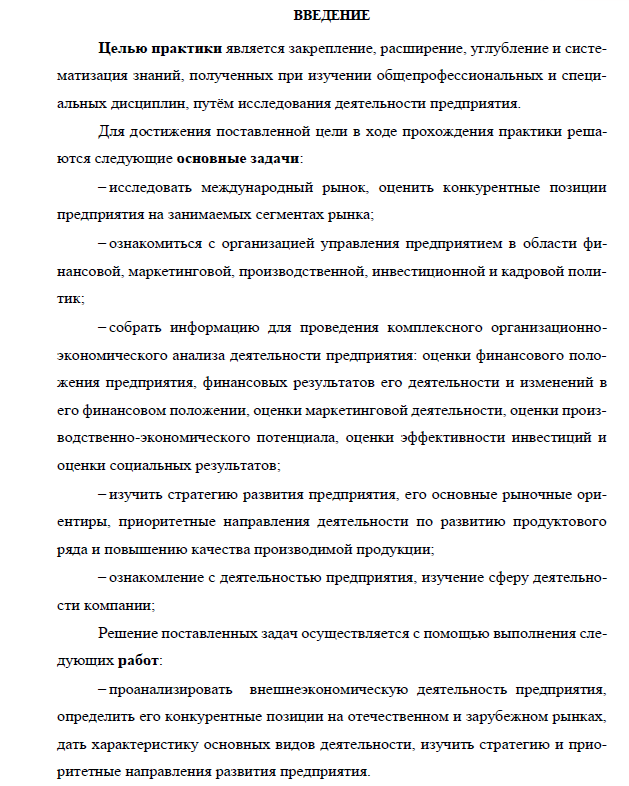 ВВЕДЕНИЕ

Целью практики является закрепление, расширение, углубление и систематизация знаний, полученных при изучении общепрофессиональных и специальных дисциплин, путём исследования деятельности предприятия.

Для достижения поставленной цели в ходе прохождения практики решаются следующие основные задачи:

– исследовать международный рынок, оценить конкурентные позиции предприятия на занимаемых сегментах рынка;

– ознакомиться с организацией управления предприятием в области финансовой, маркетинговой, производственной, инвестиционной и кадровой политик;

– собрать информацию для проведения комплексного организационно-экономического анализа деятельности предприятия: оценки финансового положения предприятия, финансовых результатов его деятельности и изменений в его финансовом положении, оценки маркетинговой деятельности, оценки производственно-экономического потенциала, оценки эффективности инвестиций и оценки социальных результатов;

– изучить стратегию развития предприятия, его основные рыночные ориентиры, приоритетные направления деятельности по развитию продуктового ряда и повышению качества производимой продукции;

– ознакомление с деятельностью предприятия, изучение сферу деятельности компании;

Решение поставленных задач осуществляется с помощью выполнения следующих работ:

– проанализировать внешнеэкономическую деятельность предприятия, определить его конкурентные позиции на отечественном и зарубежном рынках, дать характеристику основных видов деятельности, изучить стратегию и приоритетные направления развития предприятия.